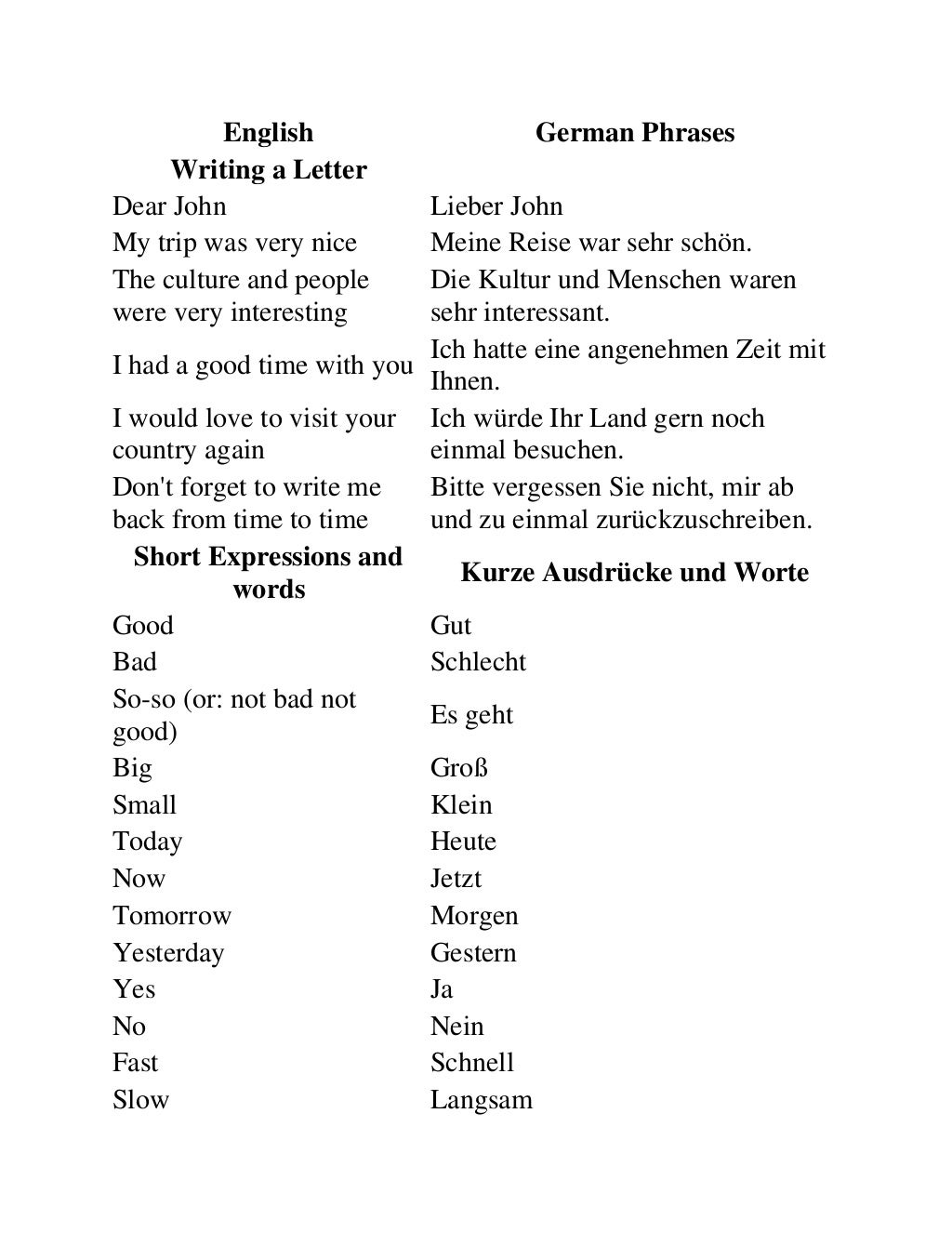 | English | German Phrases |
|---|---|
| **Writing a Letter** | |
| Dear John | Lieber John |
| My trip was very nice | Meine Reise war sehr schön. |
| The culture and people were very interesting | Die Kultur und Menschen waren sehr interessant. |
| I had a good time with you | Ich hatte eine angenehmen Zeit mit Ihnen. |
| I would love to visit your country again | Ich würde Ihr Land gern noch einmal besuchen. |
| Don't forget to write me back from time to time | Bitte vergessen Sie nicht, mir ab und zu einmal zurückzuschreiben. |
| **Short Expressions and words** | **Kurze Ausdrücke und Worte** |
| Good | Gut |
| Bad | Schlecht |
| So-so (or: not bad not good) | Es geht |
| Big | Groß |
| Small | Klein |
| Today | Heute |
| Now | Jetzt |
| Tomorrow | Morgen |
| Yesterday | Gestern |
| Yes | Ja |
| No | Nein |
| Fast | Schnell |
| Slow | Langsam |